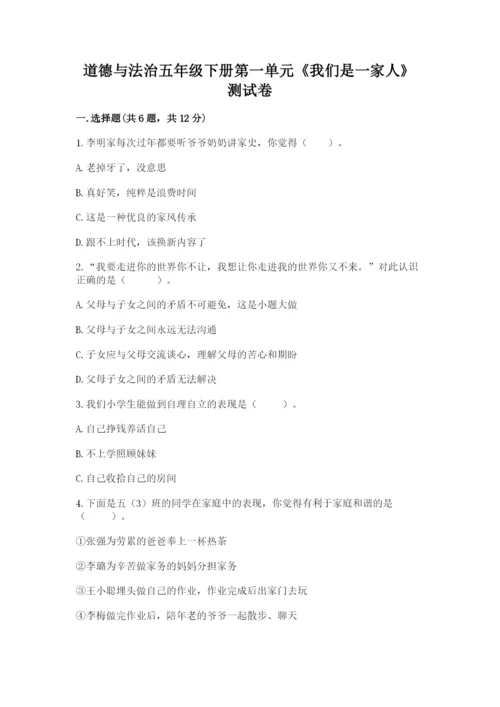 道德与法治五年级下册第一单元《我们是一家人》测试卷

一.选择题(共6题，共12分)

1.李明家每次过年都要听爷爷奶奶讲家史，你觉得（　　）。

A.老掉牙了，没意思

B.真好笑，纯粹是浪费时间

C.这是一种优良的家风传承

D.跟不上时代，该换新内容了

2.“我要走进你的世界你不让，我想让你走进我的世界你又不来。”对此认识正确的是（　　）。

A.父母与子女之间的矛盾不可避免，这是小题大做

B.父母与子女之间永远无法沟通

C.子女应与父母交流谈心，理解父母的苦心和期盼

D.父母子女之间的矛盾无法解决

3.我们小学生能做到自理自立的表现是（　　）。

A.自己挣钱养活自己

B.不上学照顾妹妹

C.自己收拾自己的房间

4.下面是五（3）班的同学在家庭中的表现，你觉得有利于家庭和谐的是（　　）。

①张强为劳累的爸爸奉上一杯热茶

②李璐为辛苦做家务的妈妈分担家务

③王小聪埋头做自己的作业，作业完成后出家门去玩

④李梅做完作业后，陪年老的爷爷一起散步、聊天